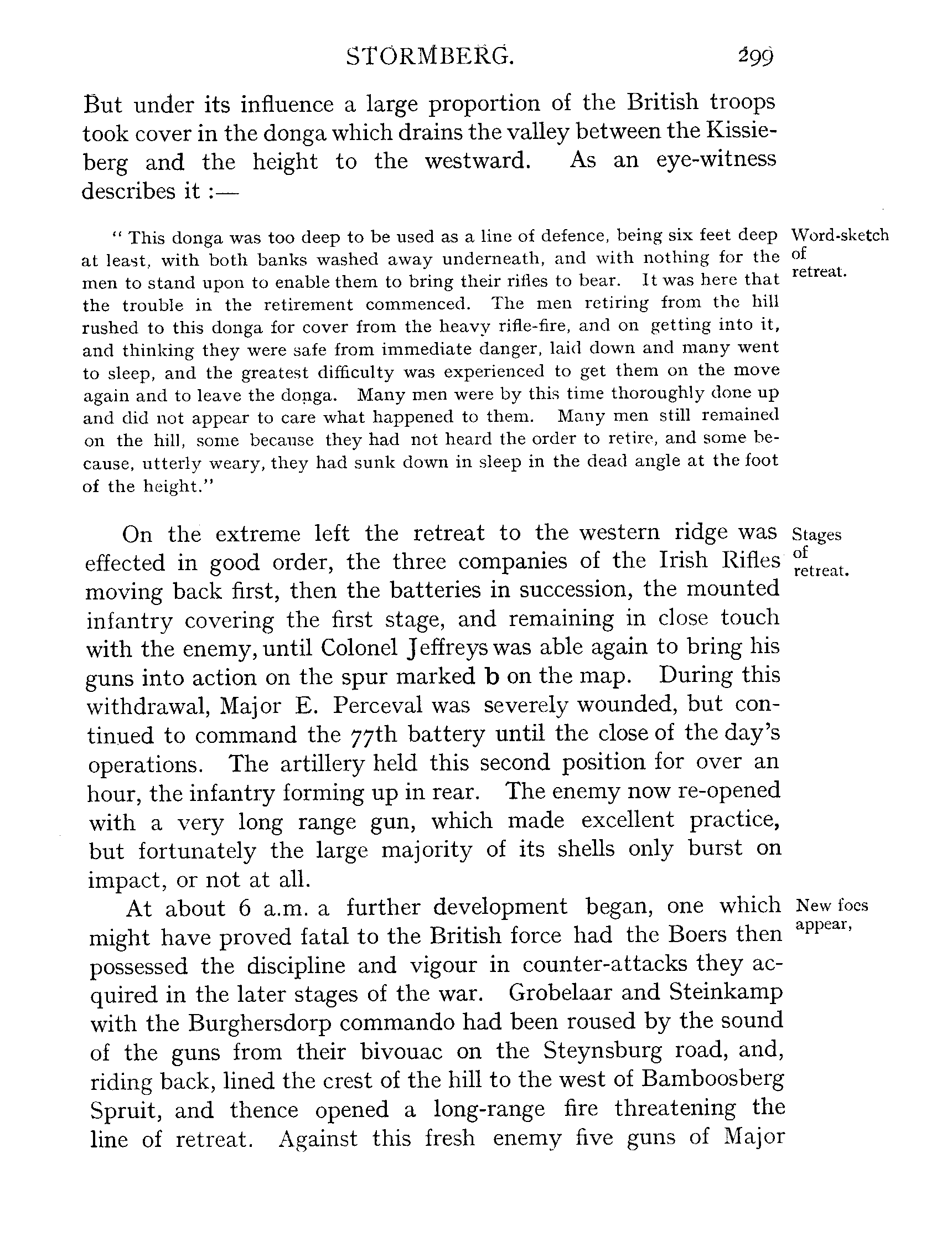 STORMBERG. 299

But under its influence a large proportion of the British troops took cover in the donga which drains the valley between the Kissieberg and the height to the westward. As an eye-witness describes it :—

Word-sketch of retreat.

" This donga was too deep to be used as a line of defence, being six feet deep at least, with both banks washed away underneath, and with nothing for the men to stand upon to enable them to bring their rifles to bear. It was here that the trouble in the retirement commenced. The men retiring from the hill rushed to this donga for cover from the heavy rifle-fire, and on getting into it, and thinking they were safe from immediate danger, laid down and many went to sleep, and the greatest difficulty was experienced to get them on the move again and to leave the donga. Many men were by this time thoroughly done up and did not appear to care what happened to them. Many men still remained on the hill, some because they had not heard the order to retire, and some because, utterly weary, they had sunk down in sleep in the dead angle at the foot of the height."

Stages of retreat.

On the extreme left the retreat to the western ridge was effected in good order, the three companies of the Irish Rifles moving back first, then the batteries in succession, the mounted infantry covering the first stage, and remaining in close touch with the enemy, until Colonel Jeffreys was able again to bring his guns into action on the spur marked b on the map. During this withdrawal, Major E. Perceval was severely wounded, but continued to command the 77th battery until the close of the day's operations. The artillery held this second position for over an hour, the infantry forming up in rear. The enemy now re-opened with a very long range gun, which made excellent practice, but fortunately the large majority of its shells only burst on impact, or not at all.

New foes appear,

At about 6 a.m. a further development began, one which might have proved fatal to the British force had the Boers then possessed the discipline and vigour in counter-attacks they acquired in the later stages of the war. Grobelaar and Steinkamp with the Burghersdorp commando had been roused by the sound of the guns from their bivouac on the Steynsburg road, and, riding back, lined the crest of the hill to the west of Bamboosberg Spruit, and thence opened a long-range fire threatening the line of retreat. Against this fresh enemy five guns of Major